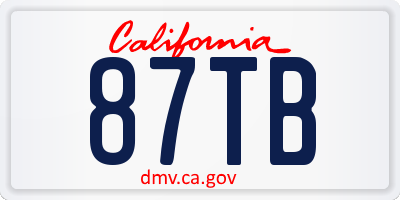 California

87TB

dmv.ca.gov